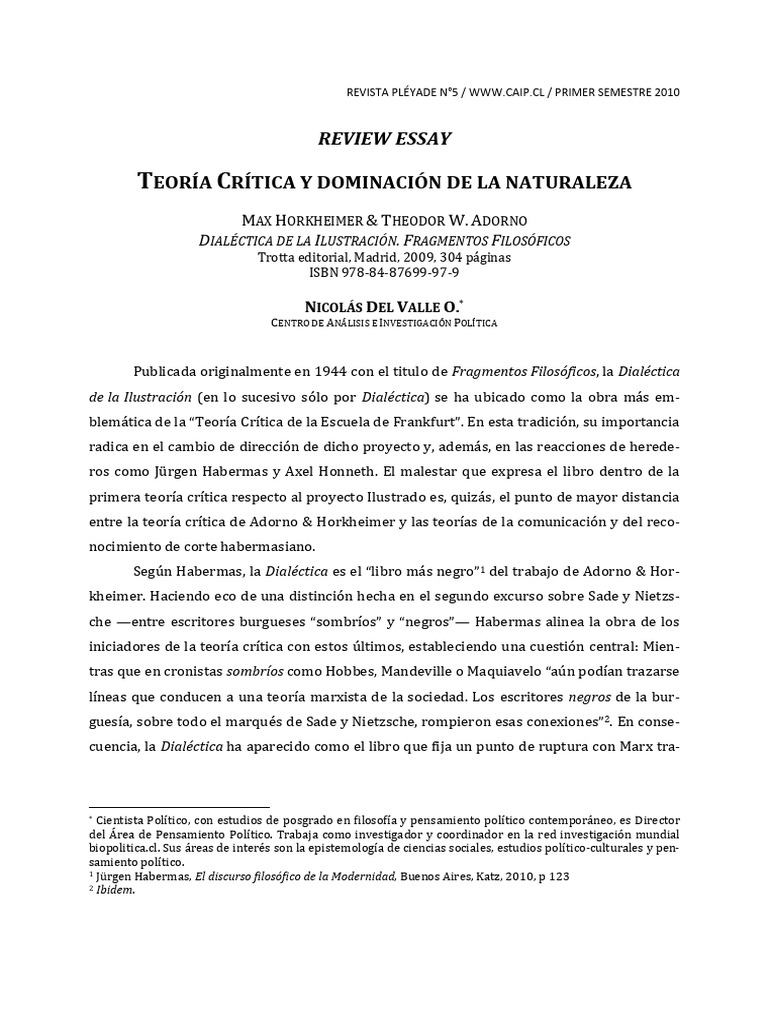 REVISTA PLÉYADE N°5 / WWW.CAIP.CL / PRIMER SEMESTRE 2010

REVIEW ESSAY

TEORÍA CRÍTICA Y DOMINACIÓN DE LA NATURALEZA

MAX HORKHEIMER & THEODOR W. ADORNO
DIALÉCTICA DE LA ILUSTRACIÓN. FRAGMENTOS FILOSÓFICOS
Trotta editorial, Madrid, 2009, 304 páginas
ISBN 978-84-87699-97-9

NICOLÁS DEL VALLE O.*
CENTRO DE ANÁLISIS E INVESTIGACIÓN POLÍTICA

Publicada originalmente en 1944 con el titulo de Fragmentos Filosóficos, la Dialéctica de la Ilustración (en lo sucesivo sólo por Dialéctica) se ha ubicado como la obra más emblemática de la "Teoría Crítica de la Escuela de Frankfurt". En esta tradición, su importancia radica en el cambio de dirección de dicho proyecto y, además, en las reacciones de herederos como Jürgen Habermas y Axel Honneth. El malestar que expresa el libro dentro de la primera teoría crítica respecto al proyecto Ilustrado es, quizás, el punto de mayor distancia entre la teoría crítica de Adorno & Horkheimer y las teorías de la comunicación y del reconocimiento de corte habermasiano.

Según Habermas, la Dialéctica es el "libro más negro"$^1$ del trabajo de Adorno & Horkheimer. Haciendo eco de una distinción hecha en el segundo excurso sobre Sade y Nietzsche —entre escritores burgueses "sombríos" y "negros"— Habermas alinea la obra de los iniciadores de la teoría crítica con estos últimos, estableciendo una cuestión central: Mientras que en cronistas sombríos como Hobbes, Mandeville o Maquiavelo "aún podían trazarse líneas que conducen a una teoría marxista de la sociedad. Los escritores negros de la burguesía, sobre todo el marqués de Sade y Nietzsche, rompieron esas conexiones"$^2$. En consecuencia, la Dialéctica ha aparecido como el libro que fija un punto de ruptura con Marx tra-

* Cientista Político, con estudios de posgrado en filosofía y pensamiento político contemporáneo, es Director del Área de Pensamiento Político. Trabaja como investigador y coordinador en la red investigación mundial biopolitica.cl. Sus áreas de interés son la epistemología de ciencias sociales, estudios político-culturales y pensamiento político.
$^1$ Jürgen Habermas, El discurso filosófico de la Modernidad, Buenos Aires, Katz, 2010, p 123
$^2$ Ibidem.